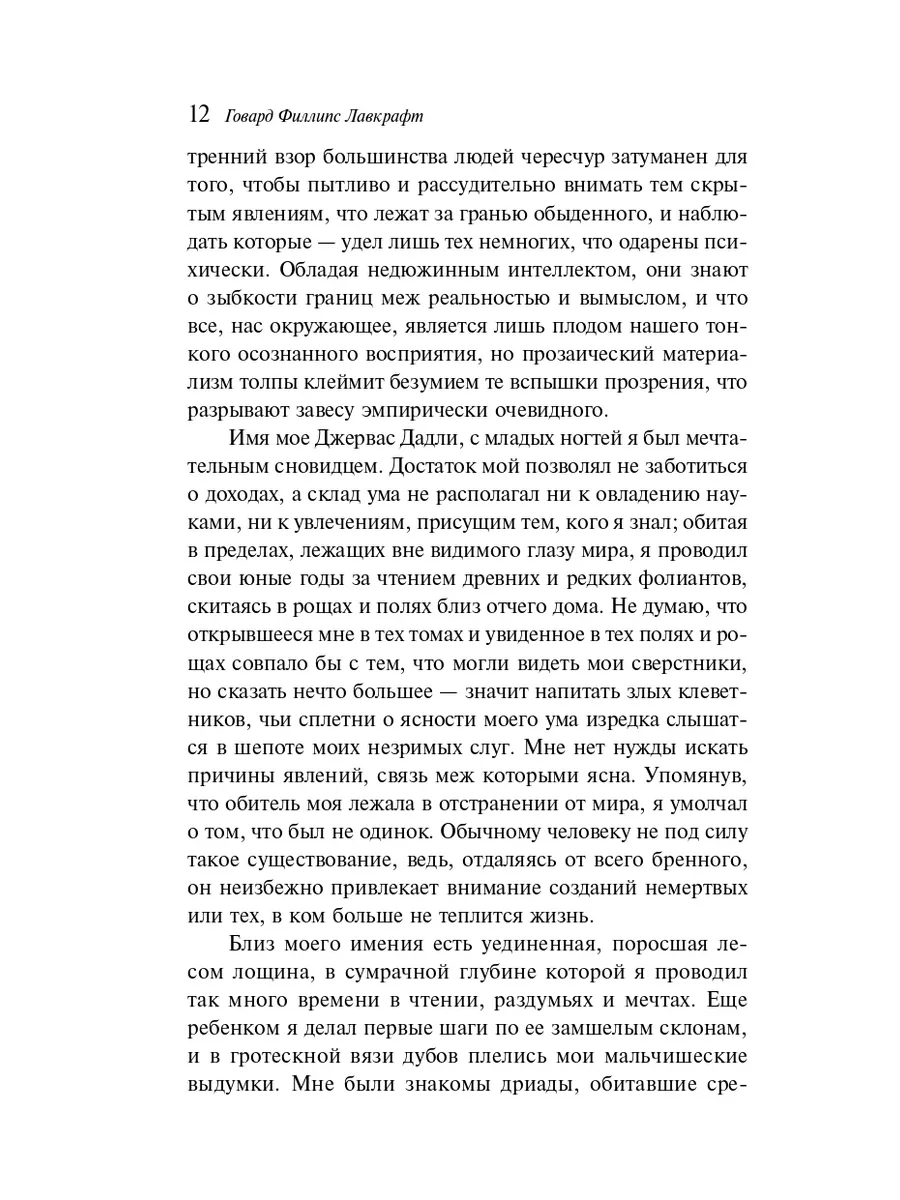 12 Говард Филлипс Лавкрафт

тренний взор большинства людей чересчур затуманен для того, чтобы пытливо и рассудительно внимать тем скрытым явлениям, что лежат за гранью обыденного, и наблюдать которые — удел лишь тех немногих, что одарены психически. Обладая недюжинным интеллектом, они знают о зыбкости границ меж реальностью и вымыслом, и что все, нас окружающее, является лишь плодом нашего тонкого осознанного восприятия, но прозаический материализм толпы клеймит безумием те вспышки прозрения, что разрывают завесу эмпирически очевидного.

Имя мое Джервас Дадли, с младых ногтей я был мечтательным сновидцем. Достаток мой позволял не заботиться о доходах, а склад ума не располагал ни к овладению науками, ни к увлечениям, присущим тем, кого я знал; обитая в пределах, лежащих вне видимого глазу мира, я проводил свои юные годы за чтением древних и редких фолиантов, скитаясь в рощах и полях близ отчего дома. Не думаю, что открывшееся мне в тех томах и увиденное в тех полях и рощах совпало бы с тем, что могли видеть мои сверстники, но сказать нечто большее — значит напитать злых клеветников, чьи сплетни о ясности моего ума изредка слышатся в шепоте моих незримых слуг. Мне нет нужды искать причины явлений, связь меж которыми ясна. Упомянув, что обитель моя лежала в отстранении от мира, я умолчал о том, что был не одинок. Обычному человеку не под силу такое существование, ведь, отдаляясь от всего бренного, он неизбежно привлекает внимание созданий немертвых или тех, в ком больше не теплится жизнь.

Близ моего имения есть уединенная, поросшая лесом лощина, в сумрачной глубине которой я проводил так много времени в чтении, раздумьях и мечтах. Еще ребенком я делал первые шаги по ее замшелым склонам, и в гротескной вязи дубов плелись мои мальчишеские выдумки. Мне были знакомы дриады, обитавшие сре-